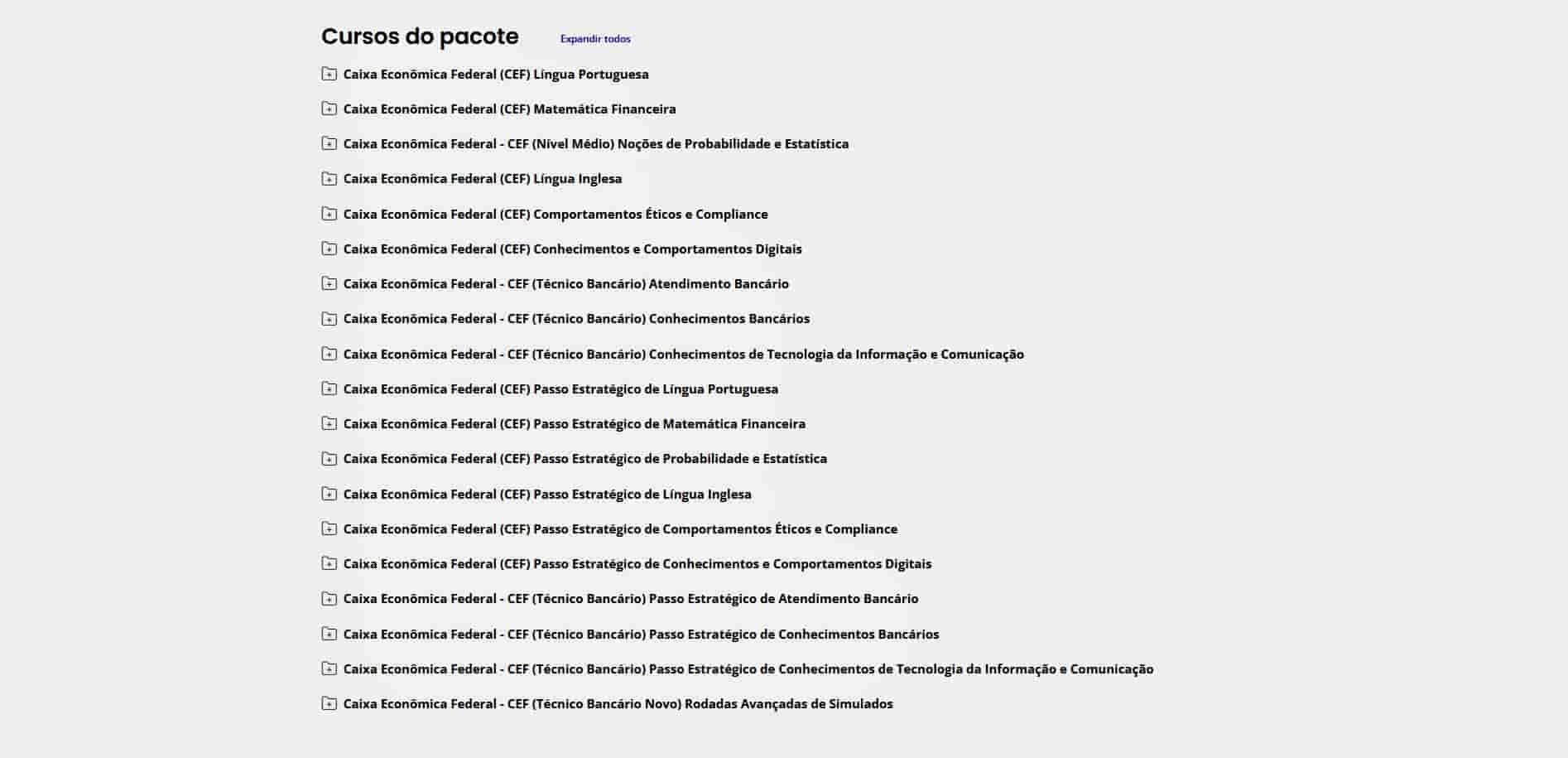 Cursos do pacote

Expandir todos

Caixa Econômica Federal (CEF) Língua Portuguesa

Caixa Econômica Federal (CEF) Matemática Financeira

Caixa Econômica Federal - CEF (Nível Médio) Noções de Probabilidade e Estatística

Caixa Econômica Federal (CEF) Língua Inglesa

Caixa Econômica Federal (CEF) Comportamentos Éticos e Compliance

Caixa Econômica Federal (CEF) Conhecimentos e Comportamentos Digitais

Caixa Econômica Federal - CEF (Técnico Bancário) Atendimento Bancário

Caixa Econômica Federal - CEF (Técnico Bancário) Conhecimentos Bancários

Caixa Econômica Federal - CEF (Técnico Bancário) Conhecimentos de Tecnologia da Informação e Comunicação

Caixa Econômica Federal (CEF) Passo Estratégico de Língua Portuguesa

Caixa Econômica Federal (CEF) Passo Estratégico de Matemática Financeira

Caixa Econômica Federal (CEF) Passo Estratégico de Probabilidade e Estatística

Caixa Econômica Federal (CEF) Passo Estratégico de Língua Inglesa

Caixa Econômica Federal (CEF) Passo Estratégico de Comportamentos Éticos e Compliance

Caixa Econômica Federal (CEF) Passo Estratégico de Conhecimentos e Comportamentos Digitais

Caixa Econômica Federal - CEF (Técnico Bancário) Passo Estratégico de Atendimento Bancário

Caixa Econômica Federal - CEF (Técnico Bancário) Passo Estratégico de Conhecimentos Bancários

Caixa Econômica Federal - CEF (Técnico Bancário) Passo Estratégico de Conhecimentos de Tecnologia da Informação e Comunicação

Caixa Econômica Federal - CEF (Técnico Bancário Novo) Rodadas Avançadas de Simulados